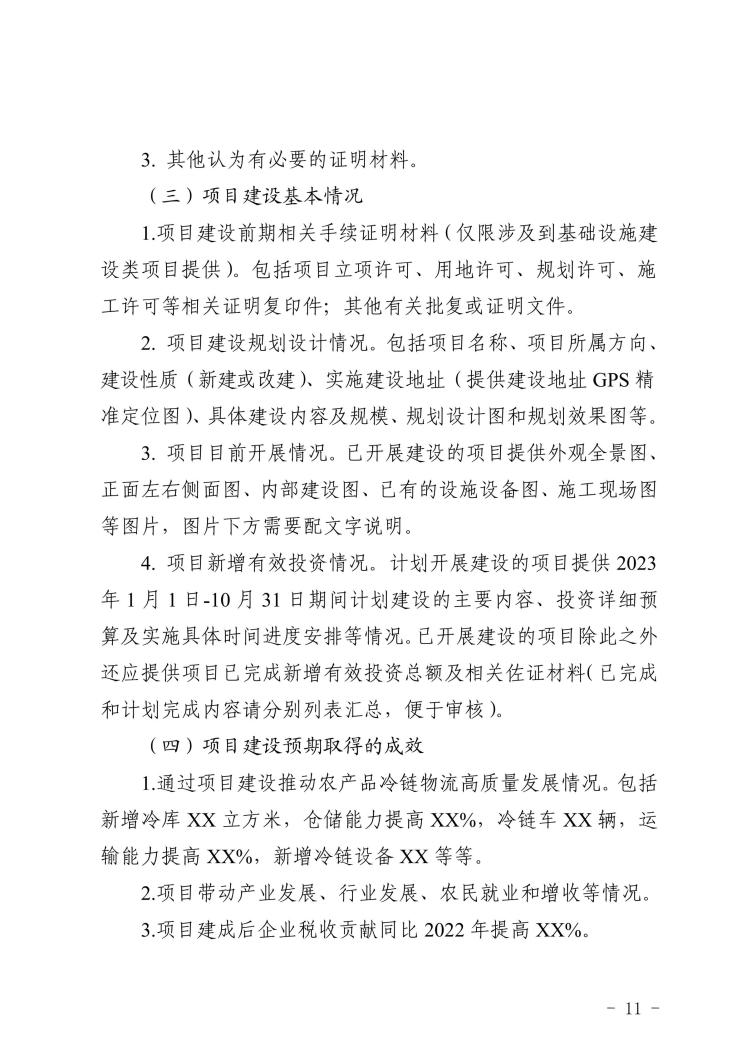 3. 其他认为有必要的证明材料。

（三）项目建设基本情况

1.项目建设前期相关手续证明材料（仅限涉及到基础设施建设类项目提供）。包括项目立项许可、用地许可、规划许可、施工许可等相关证明复印件；其他有关批复或证明文件。

2. 项目建设规划设计情况。包括项目名称、项目所属方向、建设性质（新建或改建）、实施建设地址（提供建设地址 GPS 精准定位图）、具体建设内容及规模、规划设计图和规划效果图等。

3. 项目目前开展情况。已开展建设的项目提供外观全景图、正面左右侧面图、内部建设图、已有的设施设备图、施工现场图等图片，图片下方需要配文字说明。

4. 项目新增有效投资情况。计划开展建设的项目提供 2023 年 1 月 1 日-10 月 31 日期间计划建设的主要内容、投资详细预算及实施具体时间进度安排等情况。已开展建设的项目除此之外还应提供项目已完成新增有效投资总额及相关佐证材料（已完成和计划完成内容请分别列表汇总，便于审核）。

（四）项目建设预期取得的成效

1.通过项目建设推动农产品冷链物流高质量发展情况。包括新增冷库 XX 立方米，仓储能力提高 XX%，冷链车 XX 辆，运输能力提高 XX%，新增冷链设备 XX 等等。

2.项目带动产业发展、行业发展、农民就业和增收等情况。

3.项目建成后企业税收贡献同比 2022 年提高 XX%。

- 11 -